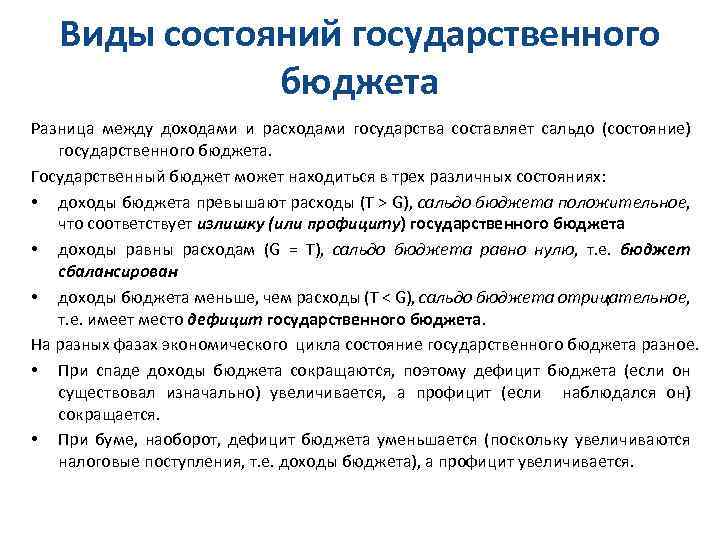 Виды состояний государственного бюджета

Разница между доходами и расходами государства составляет сальдо (состояние) государственного бюджета.

Государственный бюджет может находиться в трех различных состояниях:

• доходы бюджета превышают расходы (T > G), сальдо бюджета положительное, что соответствует излишку (или профициту) государственного бюджета
• доходы равны расходам (G = T), сальдо бюджета равно нулю, т.е. бюджет сбалансирован
• доходы бюджета меньше, чем расходы (T < G), сальдо бюджета отрицательное, т.е. имеет место дефицит государственного бюджета.

На разных фазах экономического цикла состояние государственного бюджета разное.

• При спаде доходы бюджета сокращаются, поэтому дефицит бюджета (если он существовал изначально) увеличивается, а профицит (если наблюдался он) сокращается.
• При буме, наоборот, дефицит бюджета уменьшается (поскольку увеличиваются налоговые поступления, т.е. доходы бюджета), а профицит увеличивается.